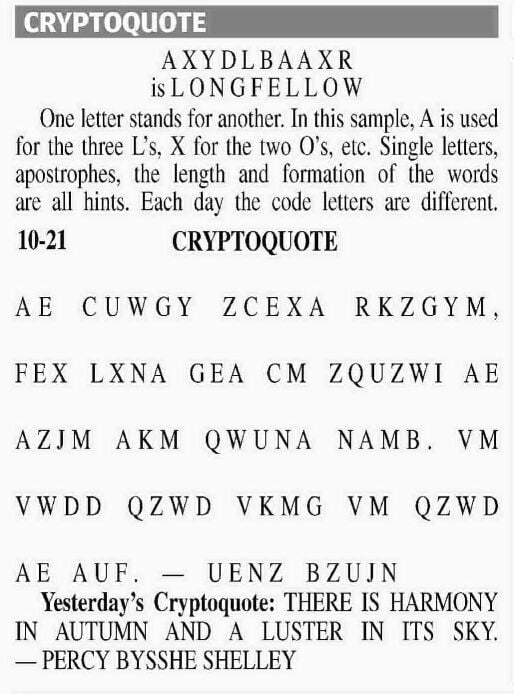 CRYPTOQUOTE

AXYDLBAAXR
is LONGFELLOW

One letter stands for another. In this sample, A is used for the three L's, X for the two O's, etc. Single letters, apostrophes, the length and formation of the words are all hints. Each day the code letters are different.

10-21 CRYPTOQUOTE

AE CUWGY ZCEXA RKZGYM, FEX LXNA GEA CM ZQUZWI AE AZJM AKM QWUNA NAMB. VM VWDD QZWD VKMG VM QZWD AE AUF. — UENZ BZUJN

Yesterday's Cryptoquote: THERE IS HARMONY IN AUTUMN AND A LUSTER IN ITS SKY. — PERCY BYSSHE SHELLEY